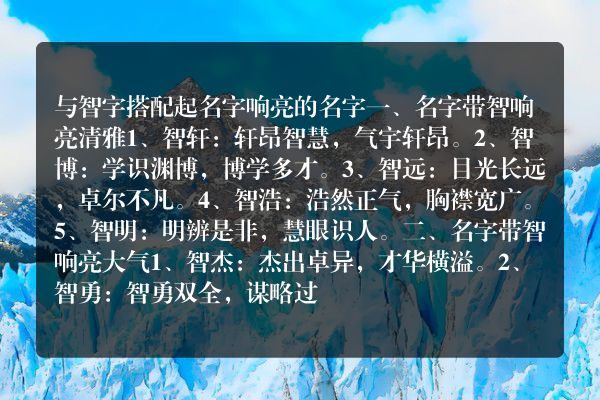 与智字搭配起名字响亮的名字一、名字带智响亮清雅1、智轩：轩昂智慧，气宇轩昂。2、智博：学识渊博，博学多才。3、智远：目光长远，卓尔不凡。4、智浩：浩然正气，胸襟宽广。5、智明：明辨是非，慧眼识人。二、名字带智响亮大气1、智杰：杰出卓异，才华横溢。2、智勇：智勇双全，谋略过